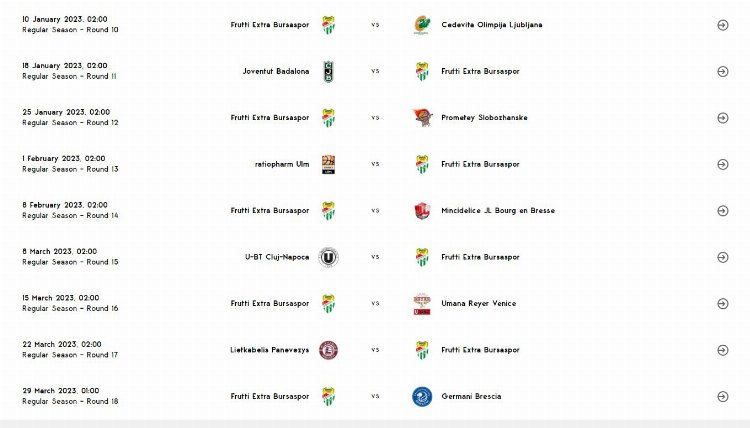 10 January 2023, 02:00
Regular Season - Round 10
Frutti Extra Bursaspor vs Cedevita Olimpija Ljubljana

18 January 2023, 02:00
Regular Season - Round 11
Joventut Badalona vs Frutti Extra Bursaspor

25 January 2023, 02:00
Regular Season - Round 12
Frutti Extra Bursaspor vs Prometey Slobozhanske

1 February 2023, 02:00
Regular Season - Round 13
ratiopharm Ulm vs Frutti Extra Bursaspor

8 February 2023, 02:00
Regular Season - Round 14
Frutti Extra Bursaspor vs Mincidelice JL Bourg en Bresse

8 March 2023, 02:00
Regular Season - Round 15
U-BT Cluj-Napoca vs Frutti Extra Bursaspor

15 March 2023, 02:00
Regular Season - Round 16
Frutti Extra Bursaspor vs Umana Reyer Venice

22 March 2023, 02:00
Regular Season - Round 17
Lietkabelis Panevezys vs Frutti Extra Bursaspor

29 March 2023, 01:00
Regular Season - Round 18
Frutti Extra Bursaspor vs Germani Brescia